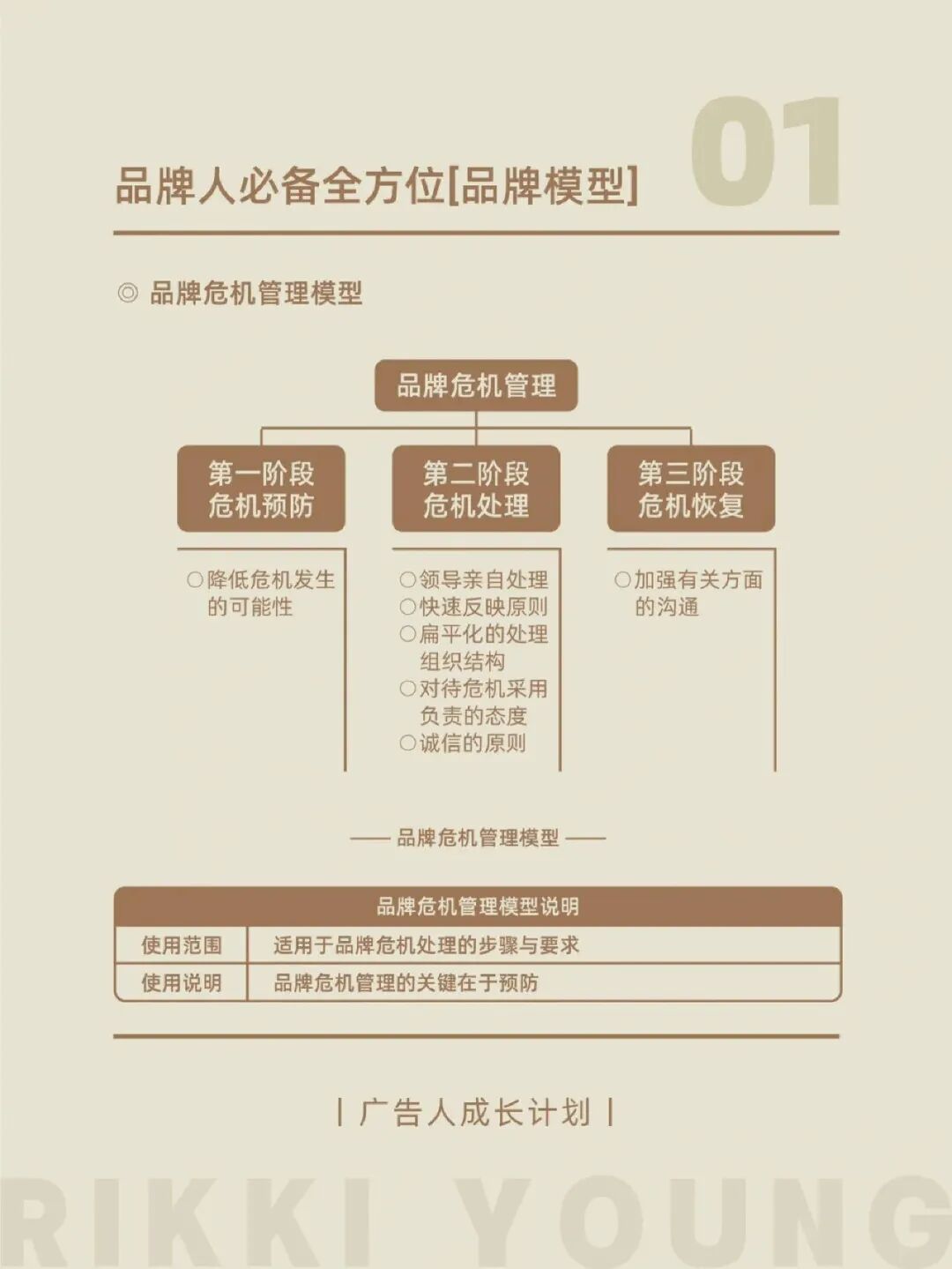 品牌人必备全方位[品牌模型] 01

◎ 品牌危机管理模型

品牌危机管理

第一阶段
危机预防

○降低危机发生的可能性

第二阶段
危机处理

○领导亲自处理
○快速反映原则
○扁平化的处理组织结构
○对待危机采用负责的态度
○诚信的原则

第三阶段
危机恢复

○加强有关方面的沟通

—— 品牌危机管理模型 ——

| 品牌危机管理模型说明 | |
|---|---|
| 使用范围 | 适用于品牌危机处理的步骤与要求 |
| 使用说明 | 品牌危机管理的关键在于预防 |

| 广告人成长计划 |

RIKKI YOUNG